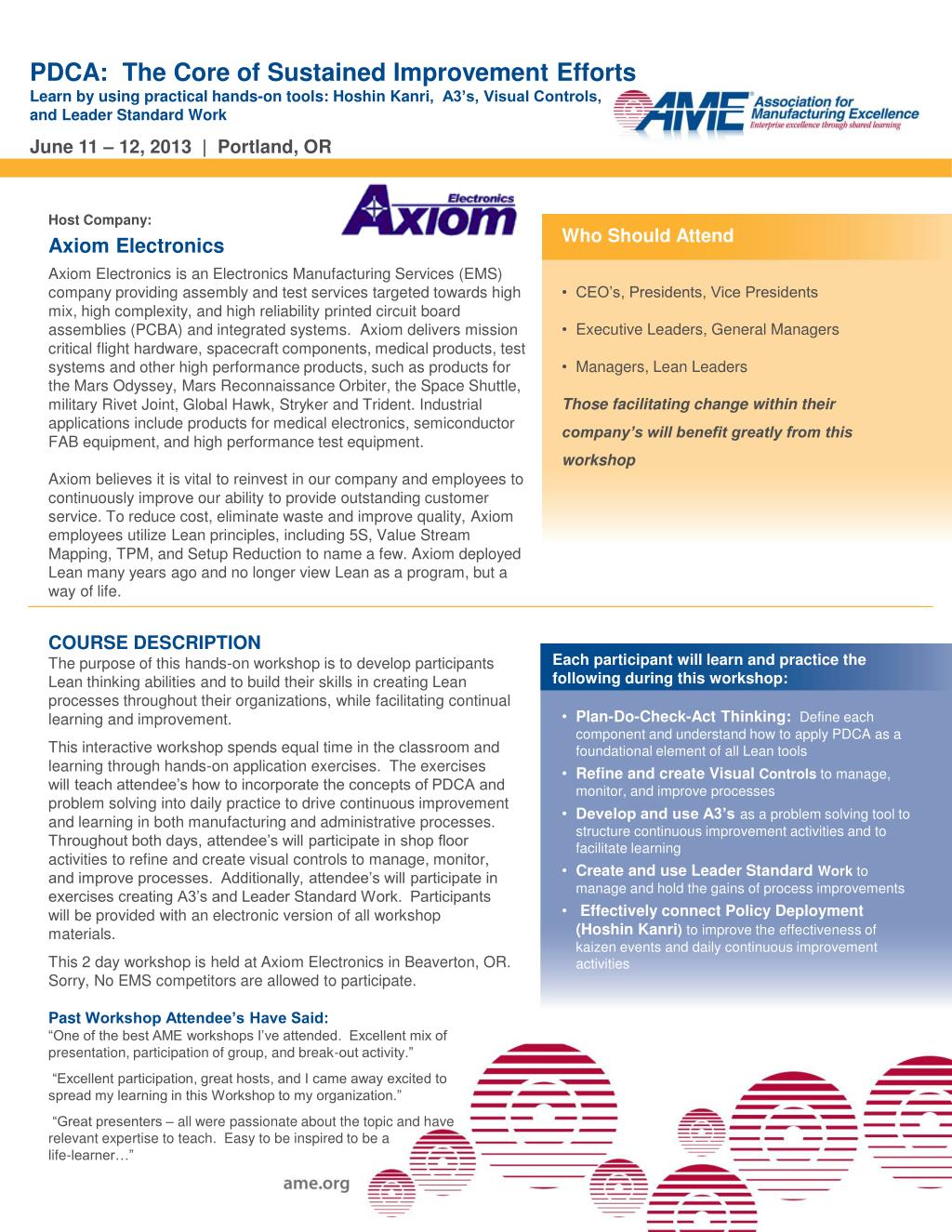 PDCA: The Core of Sustained Improvement Efforts

Learn by using practical hands-on tools: Hoshin Kanri, A3's, Visual Controls, and Leader Standard Work

AME Association for Manufacturing Excellence
Enterprise excellence through shared learning

June 11 – 12, 2013 | Portland, OR

Host Company:

Axiom Electronics

Axiom Electronics

Axiom Electronics is an Electronics Manufacturing Services (EMS) company providing assembly and test services targeted towards high mix, high complexity, and high reliability printed circuit board assemblies (PCBA) and integrated systems. Axiom delivers mission critical flight hardware, spacecraft components, medical products, test systems and other high performance products, such as products for the Mars Odyssey, Mars Reconnaissance Orbiter, the Space Shuttle, military Rivet Joint, Global Hawk, Stryker and Trident. Industrial applications include products for medical electronics, semiconductor FAB equipment, and high performance test equipment.

Axiom believes it is vital to reinvest in our company and employees to continuously improve our ability to provide outstanding customer service. To reduce cost, eliminate waste and improve quality, Axiom employees utilize Lean principles, including 5S, Value Stream Mapping, TPM, and Setup Reduction to name a few. Axiom deployed Lean many years ago and no longer view Lean as a program, but a way of life.

Who Should Attend

• CEO's, Presidents, Vice Presidents

• Executive Leaders, General Managers

• Managers, Lean Leaders

Those facilitating change within their company's will benefit greatly from this workshop

COURSE DESCRIPTION

The purpose of this hands-on workshop is to develop participants Lean thinking abilities and to build their skills in creating Lean processes throughout their organizations, while facilitating continual learning and improvement.

This interactive workshop spends equal time in the classroom and learning through hands-on application exercises. The exercises will teach attendee's how to incorporate the concepts of PDCA and problem solving into daily practice to drive continuous improvement and learning in both manufacturing and administrative processes. Throughout both days, attendee's will participate in shop floor activities to refine and create visual controls to manage, monitor, and improve processes. Additionally, attendee's will participate in exercises creating A3's and Leader Standard Work. Participants will be provided with an electronic version of all workshop materials.

This 2 day workshop is held at Axiom Electronics in Beaverton, OR. Sorry, No EMS competitors are allowed to participate.

Past Workshop Attendee's Have Said:

"One of the best AME workshops I've attended. Excellent mix of presentation, participation of group, and break-out activity."

"Excellent participation, great hosts, and I came away excited to spread my learning in this Workshop to my organization."

"Great presenters – all were passionate about the topic and have relevant expertise to teach. Easy to be inspired to be a life-learner…"

Each participant will learn and practice the following during this workshop:

• Plan-Do-Check-Act Thinking: Define each component and understand how to apply PDCA as a foundational element of all Lean tools

• Refine and create Visual Controls to manage, monitor, and improve processes

• Develop and use A3's as a problem solving tool to structure continuous improvement activities and to facilitate learning

• Create and use Leader Standard Work to manage and hold the gains of process improvements

• Effectively connect Policy Deployment (Hoshin Kanri) to improve the effectiveness of kaizen events and daily continuous improvement activities

ame.org